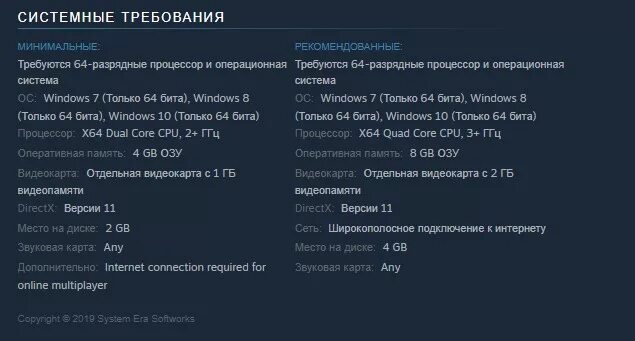 СИСТЕМНЫЕ ТРЕБОВАНИЯ

МИНИМАЛЬНЫЕ:
Требуются 64-разрядные процессор и операционная система
ОС: Windows 7 (Только 64 бита), Windows 8 (Только 64 бита), Windows 10 (Только 64 бита)
Процессор: X64 Dual Core CPU, 2+ ГГц
Оперативная память: 4 GB ОЗУ
Видеокарта: Отдельная видеокарта с 1 ГБ видеопамяти
DirectX: Версии 11
Место на диске: 2 GB
Звуковая карта: Any
Дополнительно: Internet connection required for online multiplayer

РЕКОМЕНДОВАННЫЕ:
Требуются 64-разрядные процессор и операционная система
ОС: Windows 7 (Только 64 бита), Windows 8 (Только 64 бита), Windows 10 (Только 64 бита)
Процессор: X64 Quad Core CPU, 3+ ГГц
Оперативная память: 8 GB ОЗУ
Видеокарта: Отдельная видеокарта с 2 ГБ видеопамяти
DirectX: Версии 11
Сеть: Широкополосное подключение к интернету
Место на диске: 4 GB
Звуковая карта: Any

Copyright © 2019 System Era Softworks